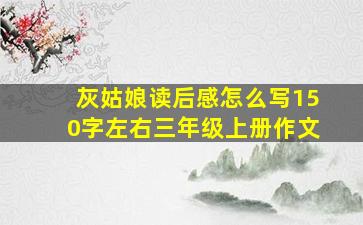 灰姑娘读后感怎么写150字左右三年级上册作文